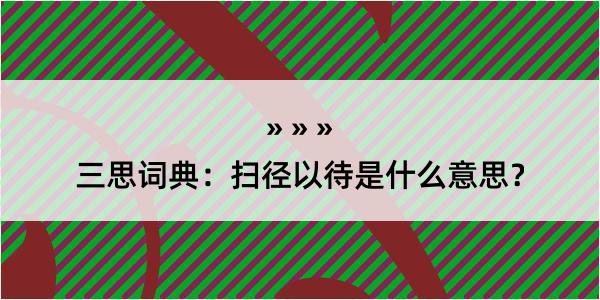 » » »
三思词典：扫径以待是什么意思？